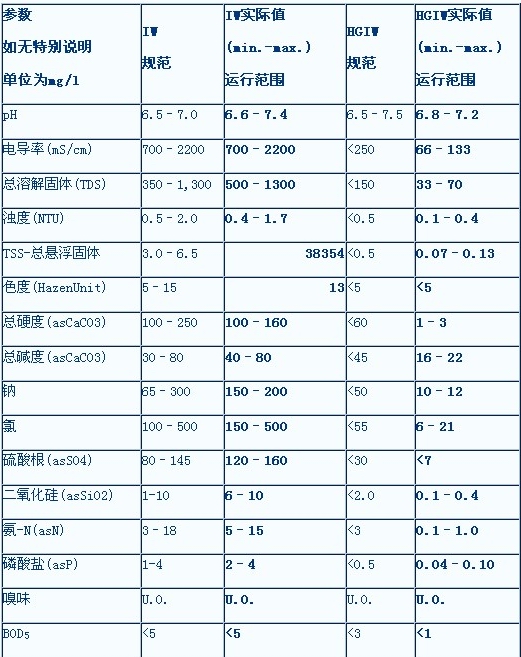 | 参数 如无特别说明 单位为mg/l | IW 规范 | IW实际值 (min.-max.) 运行范围 | HGIW 规范 | HGIW实际值 (min.-max.) 运行范围 |
|---|---|---|---|---|
| pH | 6.5 - 7.0 | 6.6 - 7.4 | 6.5 - 7.5 | 6.8 - 7.2 |
| 电导率(mS/cm) | 700 - 2200 | 700 - 2200 | <250 | 66 - 133 |
| 总溶解固体(TDS) | 350 - 1,300 | 500 - 1300 | <150 | 33 - 70 |
| 浊度(NTU) | 0.5 - 2.0 | 0.4 - 1.7 | <0.5 | 0.1 - 0.4 |
| TSS-总悬浮固体 | 3.0 - 6.5 | 38354 | <0.5 | 0.07 - 0.13 |
| 色度(HazenUnit) | 5 - 15 | 13 | <5 | <5 |
| 总硬度(asCaCO3) | 100 - 250 | 100 - 160 | <60 | 1 - 3 |
| 总碱度(asCaCO3) | 30 - 80 | 40 - 80 | <45 | 16 - 22 |
| 钠 | 65 - 300 | 150 - 200 | <50 | 10 - 12 |
| 氯 | 100 - 500 | 150 - 500 | <55 | 6 - 21 |
| 硫酸根(asSO4) | 80 - 145 | 120 - 160 | <30 | <7 |
| 二氧化硅(asSiO2) | 1-10 | 6 - 10 | <2.0 | 0.1 - 0.4 |
| 氨-N(asN) | 3 - 18 | 5 - 15 | <3 | 0.1 - 1.0 |
| 磷酸盐(asP) | 1-4 | 2 - 4 | <0.5 | 0.04 - 0.10 |
| 嗅味 | U.O. | U.O. | U.O. | U.O. |
| BOD5 | <5 | <5 | <3 | <1 |